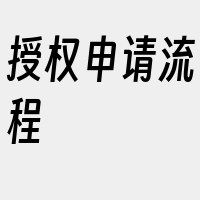 授权申请流程